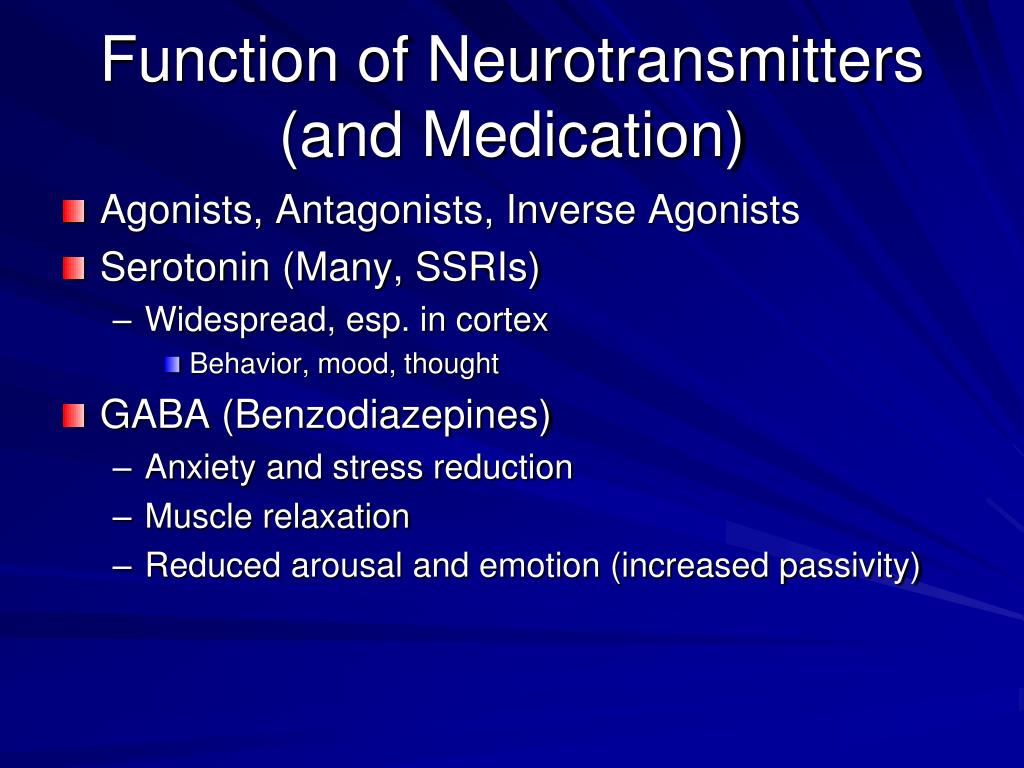 Function of Neurotransmitters (and Medication)

Agonists, Antagonists, Inverse Agonists

Serotonin (Many, SSRIs)

– Widespread, esp. in cortex

Behavior, mood, thought

GABA (Benzodiazepines)

– Anxiety and stress reduction

– Muscle relaxation

– Reduced arousal and emotion (increased passivity)